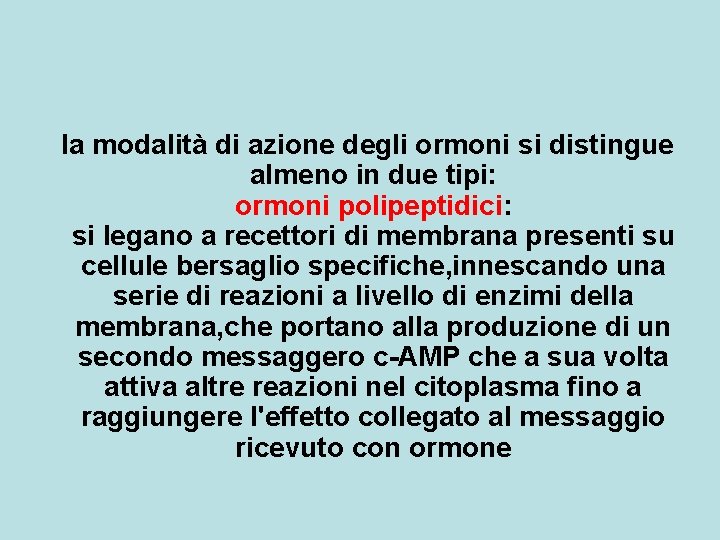 la modalità di azione degli ormoni si distingue almeno in due tipi:
ormoni polipeptidici:
si legano a recettori di membrana presenti su cellule bersaglio specifiche,innescando una serie di reazioni a livello di enzimi della membrana,che portano alla produzione di un secondo messaggero c-AMP che a sua volta attiva altre reazioni nel citoplasma fino a raggiungere l'effetto collegato al messaggio ricevuto con ormone